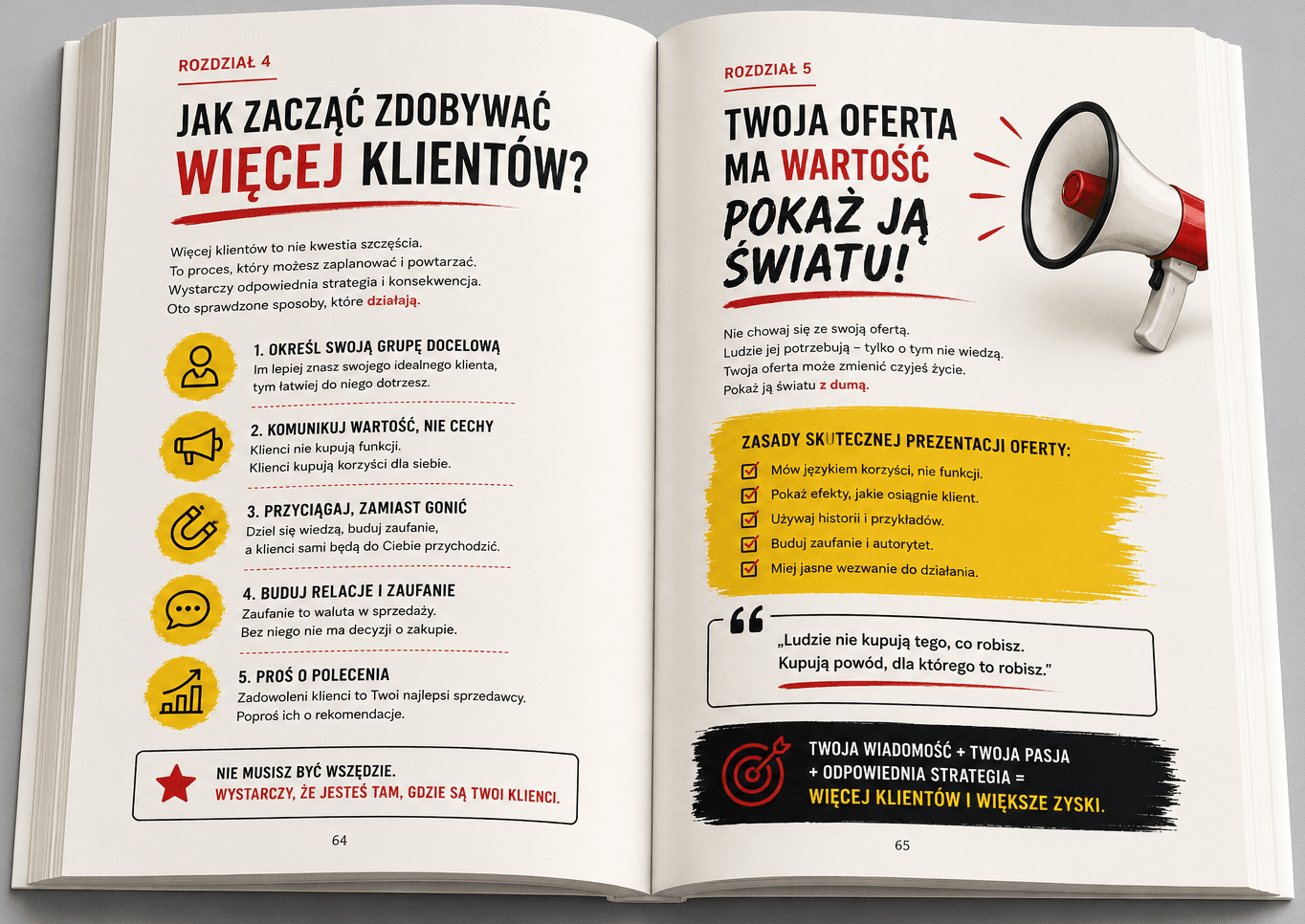 ROZDZIAŁ 4

JAK ZACZĄĆ ZDOBYWAĆ WIĘCEJ KLIENTÓW?

Więcej klientów to nie kwestia szczęścia.
To proces, który możesz zaplanować i powtarzać.
Wystarczy odpowiednia strategia i konsekwencja.
Oto sprawdzone sposoby, które działają.

1. OKREŚL SWOJĄ GRUPĘ DOCELOWĄ
Im lepiej znasz swojego idealnego klienta, tym łatwiej do niego dotrzesz.

2. KOMUNIKUJ WARTOŚĆ, NIE CECHY
Klienci nie kupują funkcji.
Klienci kupują korzyści dla siebie.

3. PRZYCIĄGAJ, ZAMIAST GONIĆ
Dziel się wiedzą, buduj zaufanie, a klienci sami będą do Ciebie przychodzić.

4. BUDUJ RELACJE I ZAUFANIE
Zaufanie to waluta w sprzedaży.
Bez niego nie ma decyzji o zakupie.

5. PROŚ O POLECENIA
Zadowoleni klienci to Twoi najlepsi sprzedawcy.
Poproś ich o rekomendacje.

NIE MUSISZ BYĆ WSZĘDZIE.
WYSTARCZY, ŻE JESTEŚ TAM, GDZIE SĄ TWOI KLIENCI.

64

ROZDZIAŁ 5

TWOJA OFERTA MA WARTOŚĆ
POKAŻ JĄ ŚWIATU!

Nie chowaj się ze swoją ofertą.
Ludzie jej potrzebują – tylko o tym nie wiedzą.
Twoja oferta może zmienić czyjeś życie.
Pokaż ją światu z dumą.

ZASADY SKUTECZNEJ PREZENTACJI OFERTY:
Mów językiem korzyści, nie funkcji.
Pokaż efekty, jakie osiągnie klient.
Używaj historii i przykładów.
Buduj zaufanie i autorytet.
Miej jasne wezwanie do działania.

„Ludzie nie kupują tego, co robisz.
Kupują powód, dla którego to robisz."

TWOJA WIADOMOŚĆ + TWOJA PASJA
+ ODPOWIEDNIA STRATEGIA =
WIĘCEJ KLIENTÓW I WIĘKSZE ZYSKI.

65